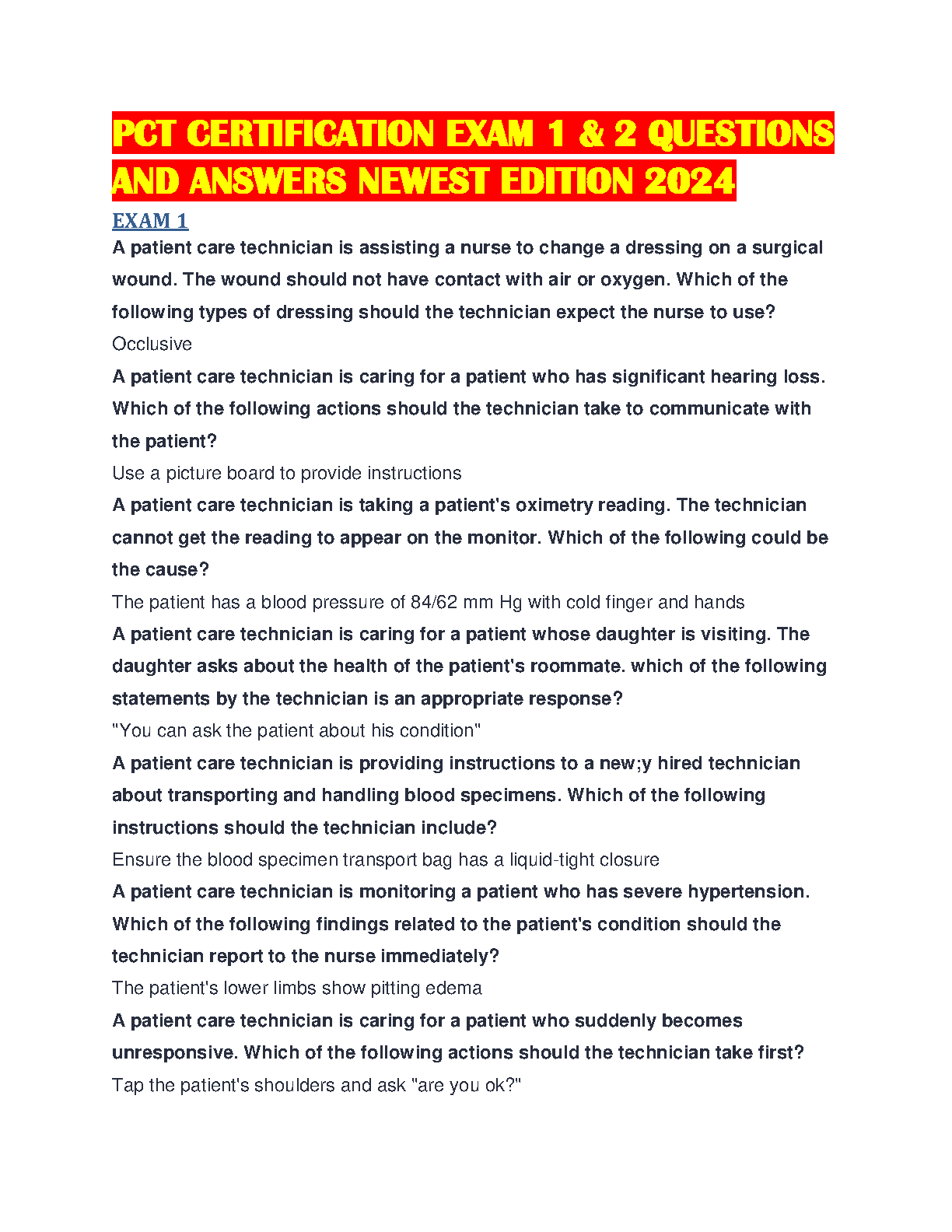 PCT CERTIFICATION EXAM 1 & 2 QUESTIONS AND ANSWERS NEWEST EDITION 2024

EXAM 1

A patient care technician is assisting a nurse to change a dressing on a surgical wound. The wound should not have contact with air or oxygen. Which of the following types of dressing should the technician expect the nurse to use?

Occlusive

A patient care technician is caring for a patient who has significant hearing loss. Which of the following actions should the technician take to communicate with the patient?

Use a picture board to provide instructions

A patient care technician is taking a patient's oximetry reading. The technician cannot get the reading to appear on the monitor. Which of the following could be the cause?

The patient has a blood pressure of 84/62 mm Hg with cold finger and hands

A patient care technician is caring for a patient whose daughter is visiting. The daughter asks about the health of the patient's roommate. which of the following statements by the technician is an appropriate response?

"You can ask the patient about his condition"

A patient care technician is providing instructions to a new;y hired technician about transporting and handling blood specimens. Which of the following instructions should the technician include?

Ensure the blood specimen transport bag has a liquid-tight closure

A patient care technician is monitoring a patient who has severe hypertension. Which of the following findings related to the patient's condition should the technician report to the nurse immediately?

The patient's lower limbs show pitting edema

A patient care technician is caring for a patient who suddenly becomes unresponsive. Which of the following actions should the technician take first?

Tap the patient's shoulders and ask "are you ok?"